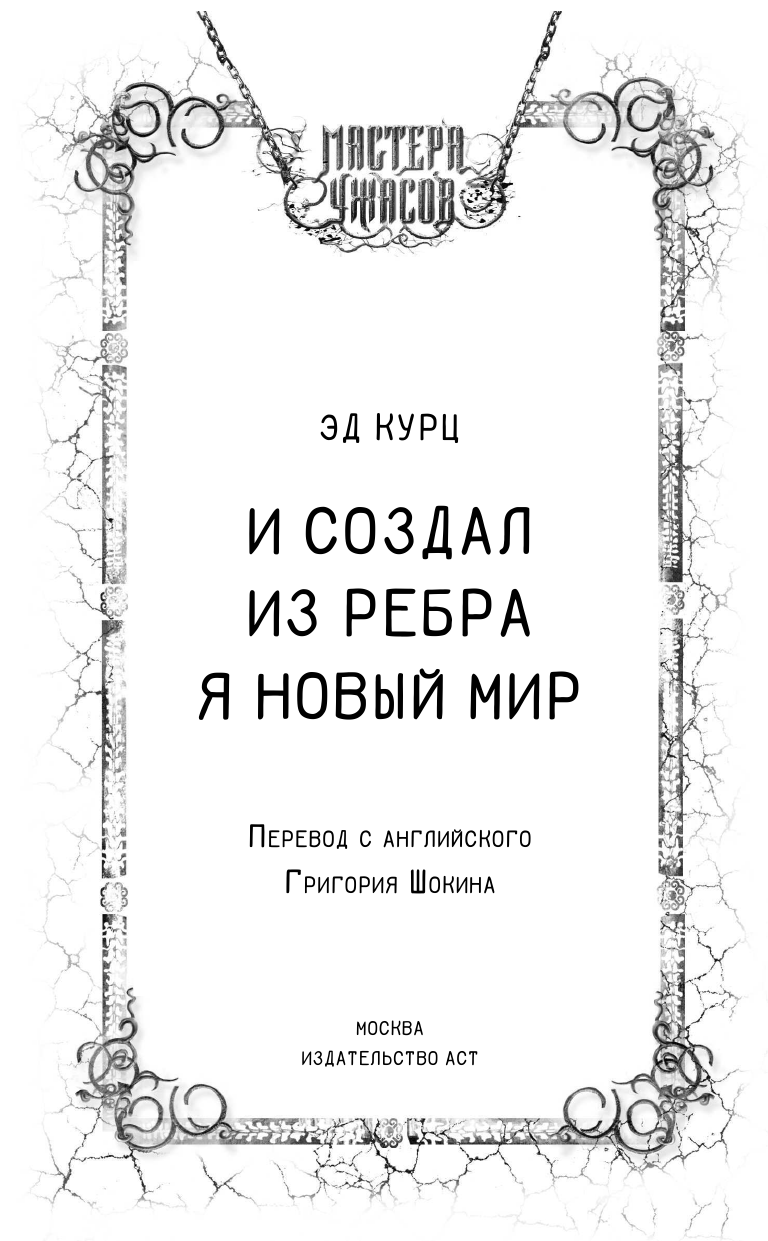 МАСТЕРА УЖАСОВ

ЭД КУРЦ

И СОЗДАЛ ИЗ РЕБРА Я НОВЫЙ МИР

Перевод с английского
Григория Шокина

МОСКВА
ИЗДАТЕЛЬСТВО АСТ